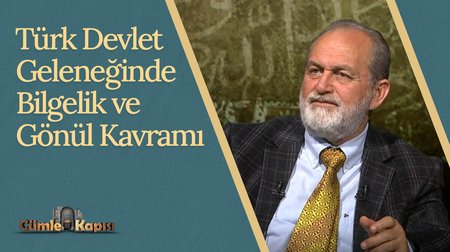 Türk Devlet Geleneğinde Bilgelik ve Gönül Kavramı

Cümle Kapısı